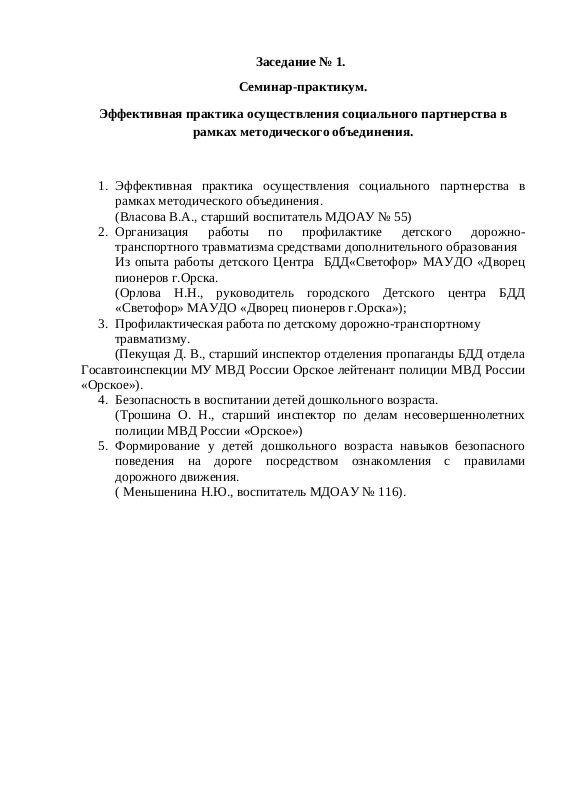 Заседание № 1.

Семинар-практикум.

Эффективная практика осуществления социального партнерства в рамках методического объединения.

1. Эффективная практика осуществления социального партнерства в рамках методического объединения.
(Власова В.А., старший воспитатель МДОАУ № 55)
2. Организация работы по профилактике детского дорожно-транспортного травматизма средствами дополнительного образования
Из опыта работы детского Центра БДД«Светофор» МАУДО «Дворец пионеров г.Орска.
(Орлова Н.Н., руководитель городского Детского центра БДД «Светофор» МАУДО «Дворец пионеров г.Орска»);
3. Профилактическая работа по детскому дорожно-транспортному травматизму.
(Пекущая Д. В., старший инспектор отделения пропаганды БДД отдела Госавтоинспекции МУ МВД России Орское лейтенант полиции МВД России «Орское»).
4. Безопасность в воспитании детей дошкольного возраста.
(Трошина О. Н., старший инспектор по делам несовершеннолетних полиции МВД России «Орское»)
5. Формирование у детей дошкольного возраста навыков безопасного поведения на дороге посредством ознакомления с правилами дорожного движения.
( Меньшенина Н.Ю., воспитатель МДОАУ № 116).